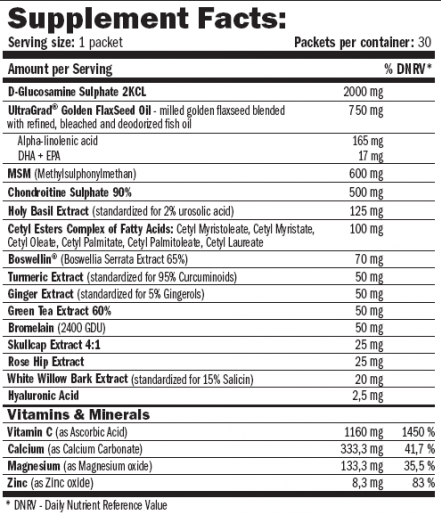 Supplement Facts:

Serving size: 1 packet

Packets per container: 30

| Amount per Serving | | % DNRV* |
|---|---|---|
| D-Glucosamine Sulphate 2KCL | 2000 mg | |
| UltraGrad® Golden FlaxSeed Oil - milled golden flaxseed blended with refined, bleached and deodorized fish oil | 750 mg | |
| Alpha-linolenic acid | 165 mg | |
| DHA + EPA | 17 mg | |
| MSM (Methylsulphonylmethan) | 600 mg | |
| Chondroitine Sulphate 90% | 500 mg | |
| Holy Basil Extract (standardized for 2% urosolic acid) | 125 mg | |
| Cetyl Esters Complex of Fatty Acids: Cetyl Myristoleate, Cetyl Myristate, Cetyl Oleate, Cetyl Palmitate, Cetyl Palmitoleate, Cetyl Laureate | 100 mg | |
| Boswellin® (Boswellia Serrata Extract 65%) | 70 mg | |
| Turmeric Extract (standardized for 95% Curcuminoids) | 50 mg | |
| Ginger Extract (standardized for 5% Gingerols) | 50 mg | |
| Green Tea Extract 60% | 50 mg | |
| Bromelain (2400 GDU) | 50 mg | |
| Skullcap Extract 4:1 | 25 mg | |
| Rose Hip Extract | 25 mg | |
| White Willow Bark Extract (standardized for 15% Salicin) | 20 mg | |
| Hyaluronic Acid | 2,5 mg | |
| Vitamins & Minerals | | |
| Vitamin C (as Ascorbic Acid) | 1160 mg | 1450 % |
| Calcium (as Calcium Carbonate) | 333,3 mg | 41,7 % |
| Magnesium (as Magnesium oxide) | 133,3 mg | 35,5 % |
| Zinc (as Zinc oxide) | 8,3 mg | 83 % |

* DNRV - Daily Nutrient Reference Value